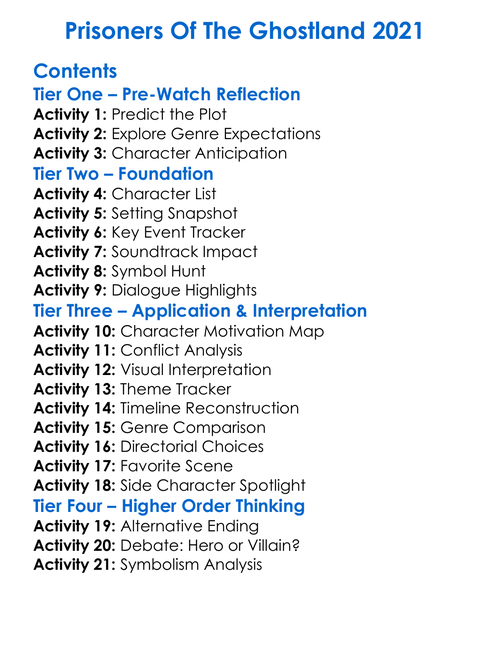 Prisoners Of The Ghostland 2021

Contents
Tier One – Pre-Watch Reflection
Activity 1: Predict the Plot
Activity 2: Explore Genre Expectations
Activity 3: Character Anticipation
Tier Two – Foundation
Activity 4: Character List
Activity 5: Setting Snapshot
Activity 6: Key Event Tracker
Activity 7: Soundtrack Impact
Activity 8: Symbol Hunt
Activity 9: Dialogue Highlights
Tier Three – Application & Interpretation
Activity 10: Character Motivation Map
Activity 11: Conflict Analysis
Activity 12: Visual Interpretation
Activity 13: Theme Tracker
Activity 14: Timeline Reconstruction
Activity 15: Genre Comparison
Activity 16: Directorial Choices
Activity 17: Favorite Scene
Activity 18: Side Character Spotlight
Tier Four – Higher Order Thinking
Activity 19: Alternative Ending
Activity 20: Debate: Hero or Villain?
Activity 21: Symbolism Analysis